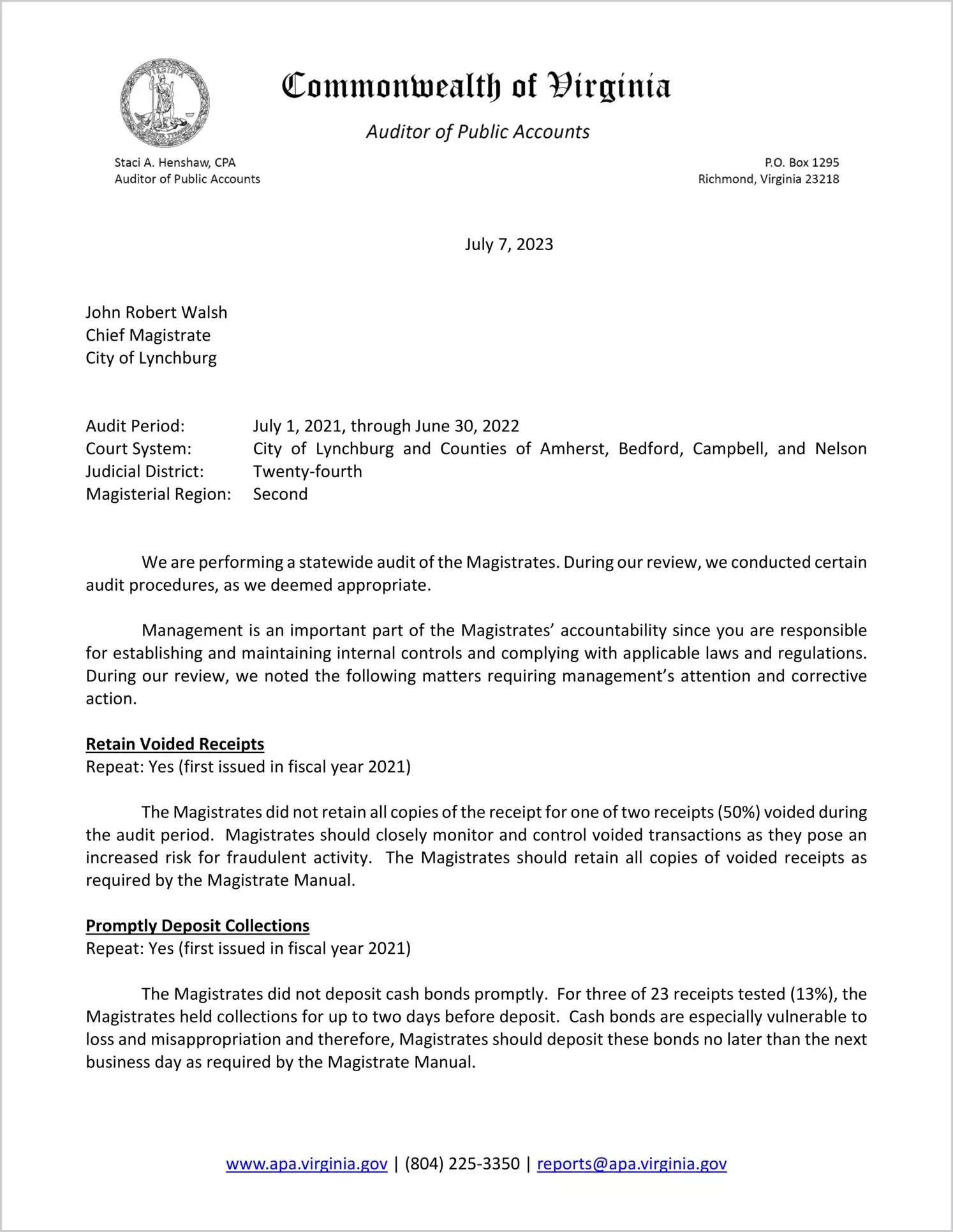 VIRGINIA
SIC SEMPER TYRANNIS

Commonwealth of Virginia

Auditor of Public Accounts

Staci A. Henshaw, CPA
Auditor of Public Accounts

P.O. Box 1295
Richmond, Virginia 23218

July 7, 2023

John Robert Walsh
Chief Magistrate
City of Lynchburg

Audit Period: July 1, 2021, through June 30, 2022
Court System: City of Lynchburg and Counties of Amherst, Bedford, Campbell, and Nelson
Judicial District: Twenty-fourth
Magisterial Region: Second

We are performing a statewide audit of the Magistrates. During our review, we conducted certain audit procedures, as we deemed appropriate.

Management is an important part of the Magistrates' accountability since you are responsible for establishing and maintaining internal controls and complying with applicable laws and regulations. During our review, we noted the following matters requiring management's attention and corrective action.

Retain Voided Receipts
Repeat: Yes (first issued in fiscal year 2021)

The Magistrates did not retain all copies of the receipt for one of two receipts (50%) voided during the audit period. Magistrates should closely monitor and control voided transactions as they pose an increased risk for fraudulent activity. The Magistrates should retain all copies of voided receipts as required by the Magistrate Manual.

Promptly Deposit Collections
Repeat: Yes (first issued in fiscal year 2021)

The Magistrates did not deposit cash bonds promptly. For three of 23 receipts tested (13%), the Magistrates held collections for up to two days before deposit. Cash bonds are especially vulnerable to loss and misappropriation and therefore, Magistrates should deposit these bonds no later than the next business day as required by the Magistrate Manual.

www.apa.virginia.gov | (804) 225-3350 | reports@apa.virginia.gov